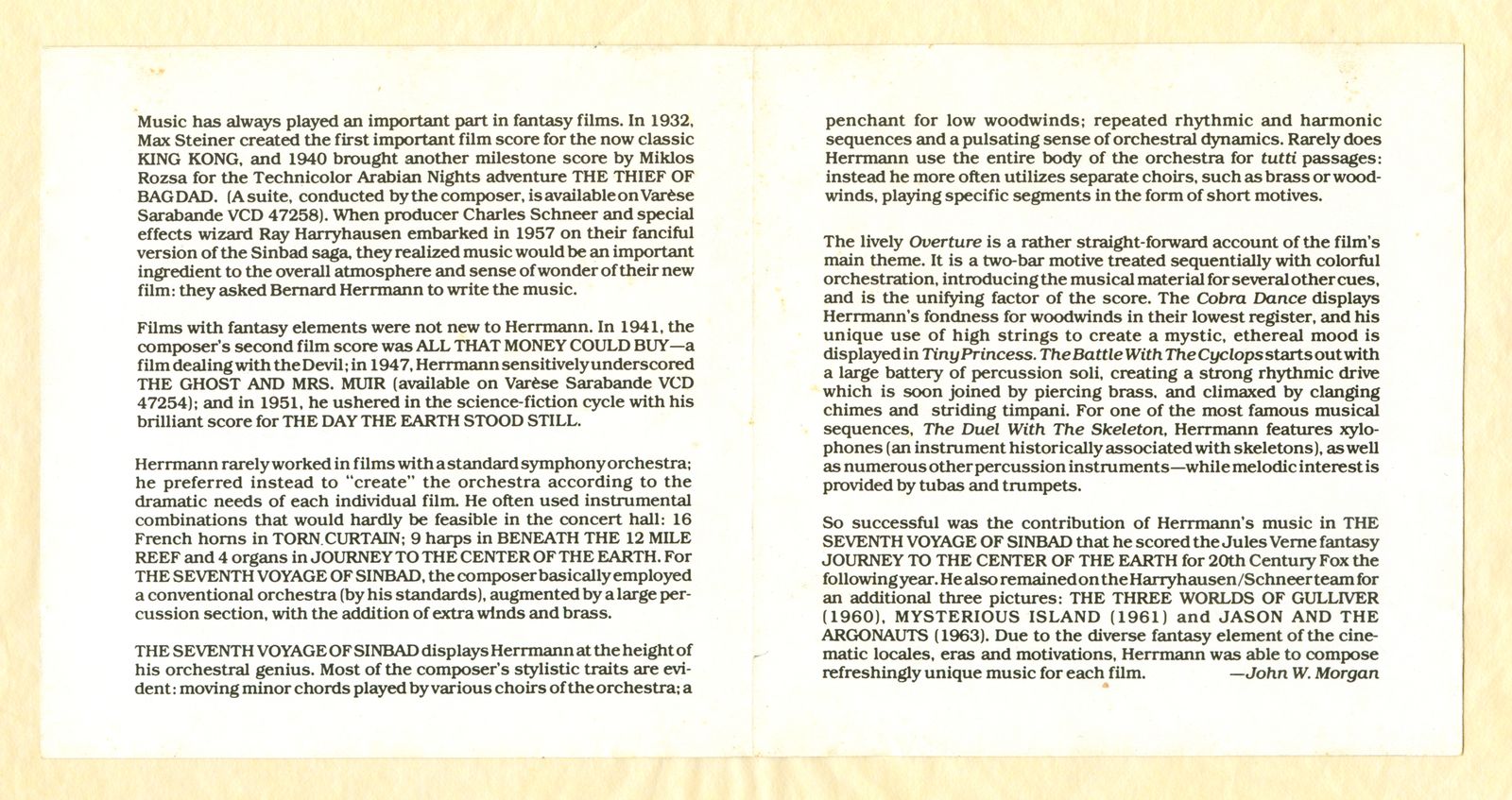 Music has always played an important part in fantasy films. In 1932, Max Steiner created the first important film score for the now classic KING KONG, and 1940 brought another milestone score by Miklos Rozsa for the Technicolor Arabian Nights adventure THE THIEF OF BAGDAD. (A suite, conducted by the composer, is available on Varèse Sarabande VCD 47258). When producer Charles Schneer and special effects wizard Ray Harryhausen embarked in 1957 on their fanciful version of the Sinbad saga, they realized music would be an important ingredient to the overall atmosphere and sense of wonder of their new film: they asked Bernard Herrmann to write the music.

Films with fantasy elements were not new to Herrmann. In 1941, the composer's second film score was ALL THAT MONEY COULD BUY—a film dealing with the Devil; in 1947, Herrmann sensitively underscored THE GHOST AND MRS. MUIR (available on Varèse Sarabande VCD 47254); and in 1951, he ushered in the science-fiction cycle with his brilliant score for THE DAY THE EARTH STOOD STILL.

Herrmann rarely worked in films with a standard symphony orchestra; he preferred instead to "create" the orchestra according to the dramatic needs of each individual film. He often used instrumental combinations that would hardly be feasible in the concert hall: 16 French horns in TORN CURTAIN; 9 harps in BENEATH THE 12 MILE REEF and 4 organs in JOURNEY TO THE CENTER OF THE EARTH. For THE SEVENTH VOYAGE OF SINBAD, the composer basically employed a conventional orchestra (by his standards), augmented by a large percussion section, with the addition of extra winds and brass.

THE SEVENTH VOYAGE OF SINBAD displays Herrmann at the height of his orchestral genius. Most of the composer's stylistic traits are evident: moving minor chords played by various choirs of the orchestra; a penchant for low woodwinds; repeated rhythmic and harmonic sequences and a pulsating sense of orchestral dynamics. Rarely does Herrmann use the entire body of the orchestra for tutti passages: instead he more often utilizes separate choirs, such as brass or woodwinds, playing specific segments in the form of short motives.

The lively Overture is a rather straight-forward account of the film's main theme. It is a two-bar motive treated sequentially with colorful orchestration, introducing the musical material for several other cues, and is the unifying factor of the score. The Cobra Dance displays Herrmann's fondness for woodwinds in their lowest register, and his unique use of high strings to create a mystic, ethereal mood is displayed in Tiny Princess. The Battle With The Cyclops starts out with a large battery of percussion soli, creating a strong rhythmic drive which is soon joined by piercing brass, and climaxed by clanging chimes and striding timpani. For one of the most famous musical sequences, The Duel With The Skeleton, Herrmann features xylophones (an instrument historically associated with skeletons), as well as numerous other percussion instruments—while melodic interest is provided by tubas and trumpets.

So successful was the contribution of Herrmann's music in THE SEVENTH VOYAGE OF SINBAD that he scored the Jules Verne fantasy JOURNEY TO THE CENTER OF THE EARTH for 20th Century Fox the following year. He also remained on the Harryhausen/Schneer team for an additional three pictures: THE THREE WORLDS OF GULLIVER (1960), MYSTERIOUS ISLAND (1961) and JASON AND THE ARGONAUTS (1963). Due to the diverse fantasy element of the cinematic locales, eras and motivations, Herrmann was able to compose refreshingly unique music for each film. —John W. Morgan